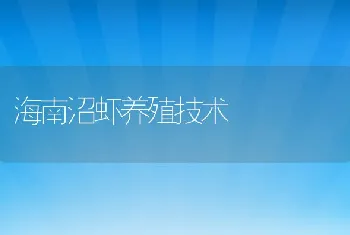 海南沼虾养殖技术